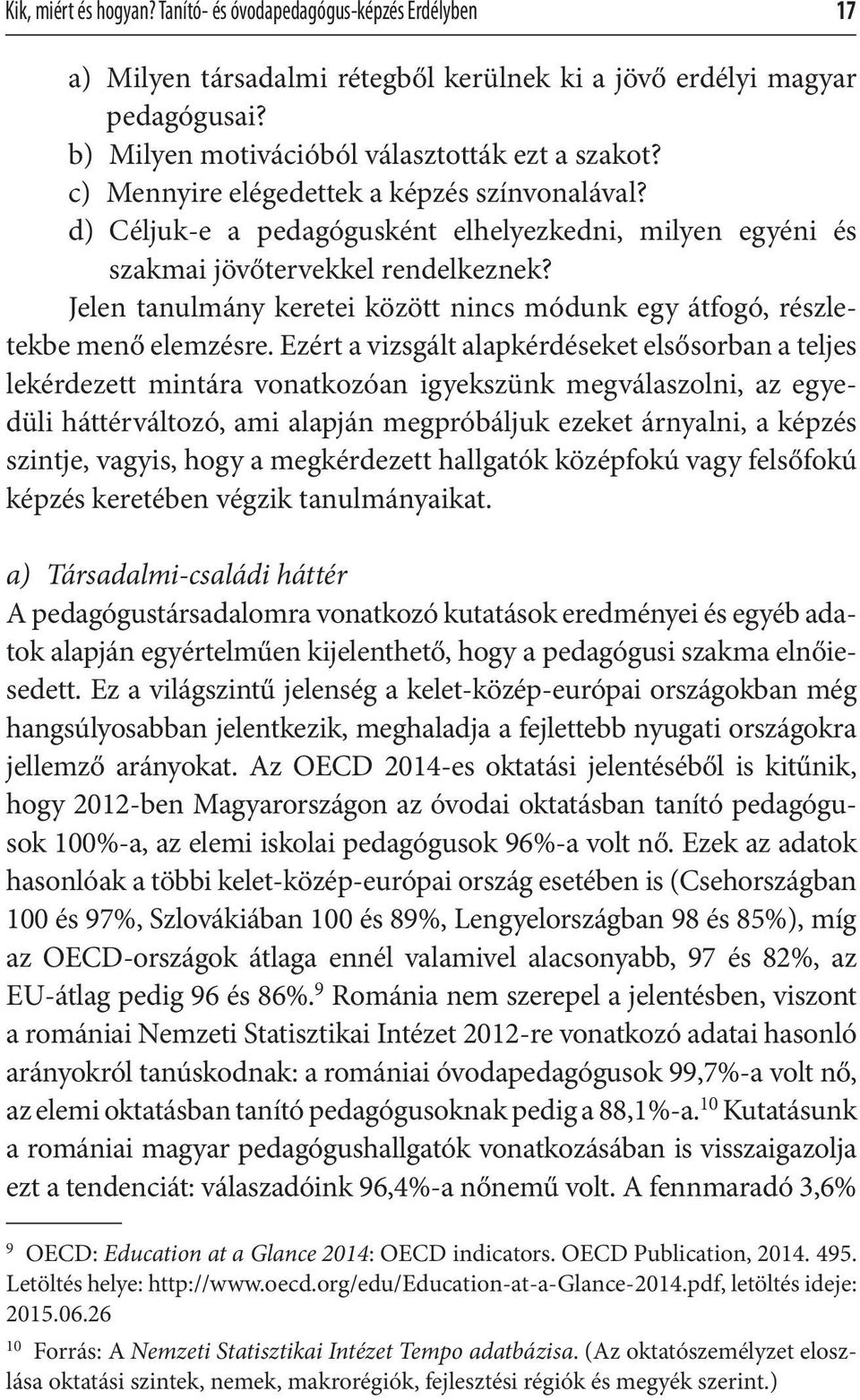 Kik, miért és hogyan? Tanító- és óvodapedagógus-képzés Erdélyben 17

a) Milyen társadalmi rétegből kerülnek ki a jövő erdélyi magyar pedagógusai?
b) Milyen motivációból választották ezt a szakot?
c) Mennyire elégedettek a képzés színvonalával?
d) Céljuk-e a pedagógusként elhelyezkedni, milyen egyéni és szakmai jövőtervekkel rendelkeznek?

Jelen tanulmány keretei között nincs módunk egy átfogó, részletekbe menő elemzésre. Ezért a vizsgált alapkérdéseket elsősorban a teljes lekérdezett mintára vonatkozóan igyekszünk megválaszolni, az egyedüli háttérváltozó, ami alapján megpróbáljuk ezeket árnyalni, a képzés szintje, vagyis, hogy a megkérdezett hallgatók középfokú vagy felsőfokú képzés keretében végzik tanulmányaikat.

a) Társadalmi-családi háttér
A pedagógustársadalomra vonatkozó kutatások eredményei és egyéb adatok alapján egyértelműen kijelenthető, hogy a pedagógusi szakma elnőiesedett. Ez a világszintű jelenség a kelet-közép-európai országokban még hangsúlyosabban jelentkezik, meghaladja a fejlettebb nyugati országokra jellemző arányokat. Az OECD 2014-es oktatási jelentéséből is kitűnik, hogy 2012-ben Magyarországon az óvodai oktatásban tanító pedagógusok 100%-a, az elemi iskolai pedagógusok 96%-a volt nő. Ezek az adatok hasonlóak a többi kelet-közép-európai ország esetében is (Csehországban 100 és 97%, Szlovákiában 100 és 89%, Lengyelországban 98 és 85%), míg az OECD-országok átlaga ennél valamivel alacsonyabb, 97 és 82%, az EU-átlag pedig 96 és 86%.$^{9}$ Románia nem szerepel a jelentésben, viszont a romániai Nemzeti Statisztikai Intézet 2012-re vonatkozó adatai hasonló arányokról tanúskodnak: a romániai óvodapedagógusok 99,7%-a volt nő, az elemi oktatásban tanító pedagógusoknak pedig a 88,1%-a.$^{10}$ Kutatásunk a romániai magyar pedagógushallgatók vonatkozásában is visszaigazolja ezt a tendenciát: válaszadóink 96,4%-a nőnemű volt. A fennmaradó 3,6%

$^{9}$ OECD: Education at a Glance 2014: OECD indicators. OECD Publication, 2014. 495. Letöltés helye: http://www.oecd.org/edu/Education-at-a-Glance-2014.pdf, letöltés ideje: 2015.06.26

$^{10}$ Forrás: A Nemzeti Statisztikai Intézet Tempo adatbázisa. (Az oktatószemélyzet eloszlása oktatási szintek, nemek, makrorégiók, fejlesztési régiók és megyék szerint.)